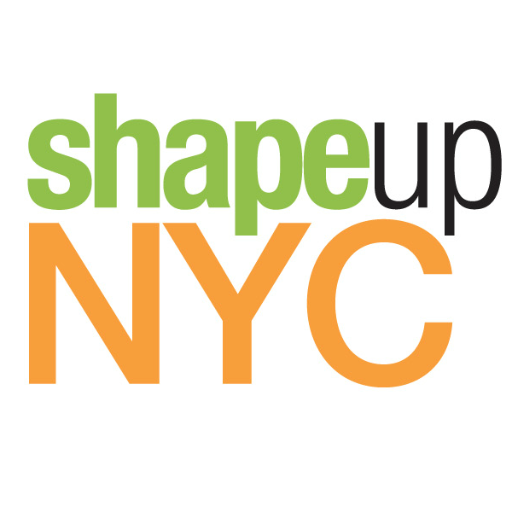 shapeup
NYC